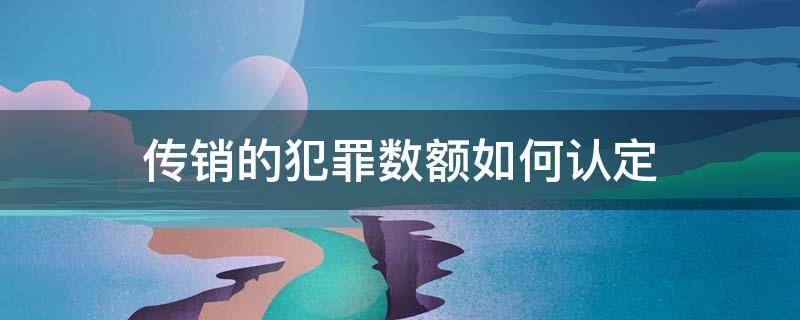 传销的犯罪数额如何认定